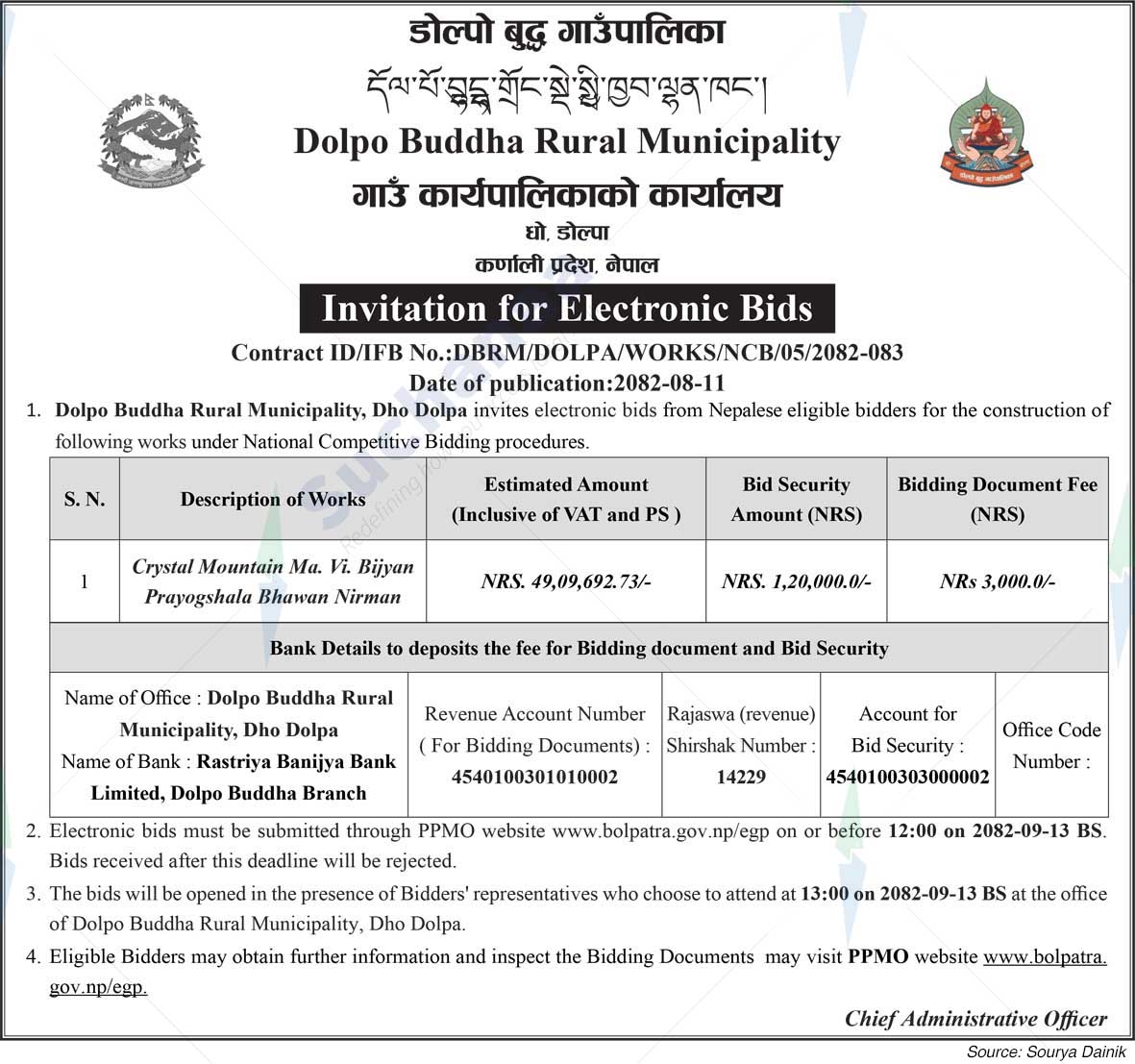 डोल्पो बुद्ध गाउँपालिका

དོལ་པོ་བུདྡྷ་གྲོང་སྡེ་སྤྱི་ཁྱབ་ལྷན་ཁང་།

Dolpo Buddha Rural Municipality

गाउँ कार्यपालिकाको कार्यालय

धो, डोल्पा

कर्णाली प्रदेश, नेपाल

Invitation for Electronic Bids

Contract ID/IFB No.:DBRM/DOLPA/WORKS/NCB/05/2082-083

Date of publication:2082-08-11

1. Dolpo Buddha Rural Municipality, Dho Dolpa invites electronic bids from Nepalese eligible bidders for the construction of following works under National Competitive Bidding procedures.

| S. N. | Description of Works | Estimated Amount (Inclusive of VAT and PS ) | Bid Security Amount (NRS) | Bidding Document Fee (NRS) |
|---|---|---|---|---|
| 1 | Crystal Mountain Ma. Vi. Bijyan Prayogshala Bhawan Nirman | NRS. 49,09,692.73/- | NRS. 1,20,000.0/- | NRs 3,000.0/- |

Bank Details to deposits the fee for Bidding document and Bid Security

| Name of Office : Dolpo Buddha Rural Municipality, Dho Dolpa Name of Bank : Rastriya Banijya Bank Limited, Dolpo Buddha Branch | Revenue Account Number ( For Bidding Documents) : 4540100301010002 | Rajaswa (revenue) Shirshak Number : 14229 | Account for Bid Security : 4540100303000002 | Office Code Number : |
|---|---|---|---|---|

2. Electronic bids must be submitted through PPMO website www.bolpatra.gov.np/egp on or before 12:00 on 2082-09-13 BS. Bids received after this deadline will be rejected.

3. The bids will be opened in the presence of Bidders' representatives who choose to attend at 13:00 on 2082-09-13 BS at the office of Dolpo Buddha Rural Municipality, Dho Dolpa.

4. Eligible Bidders may obtain further information and inspect the Bidding Documents may visit PPMO website www.bolpatra.gov.np/egp.

Chief Administrative Officer

Source: Sourya Dainik